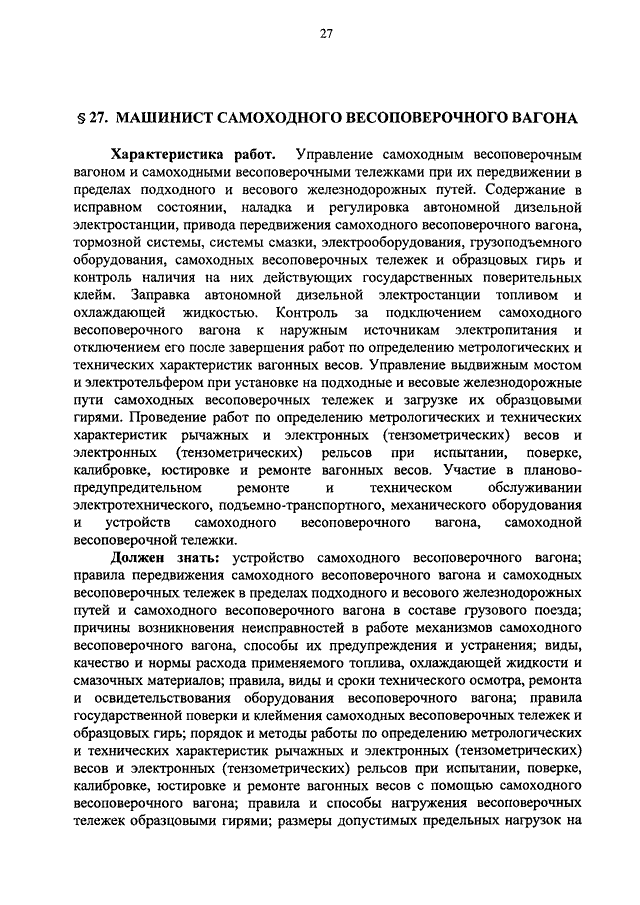 27

§ 27. МАШИНИСТ САМОХОДНОГО ВЕСОПОВЕРОЧНОГО ВАГОНА

Характеристика работ. Управление самоходным весоповерочным вагоном и самоходными весоповерочными тележками при их передвижении в пределах подходного и весового железнодорожных путей. Содержание в исправном состоянии, наладка и регулировка автономной дизельной электростанции, привода передвижения самоходного весоповерочного вагона, тормозной системы, системы смазки, электрооборудования, грузоподъемного оборудования, самоходных весоповерочных тележек и образцовых гирь и контроль наличия на них действующих государственных поверительных клейм. Заправка автономной дизельной электростанции топливом и охлаждающей жидкостью. Контроль за подключением самоходного весоповерочного вагона к наружным источникам электропитания и отключением его после завершения работ по определению метрологических и технических характеристик вагонных весов. Управление выдвижным мостом и электротельфером при установке на подходные и весовые железнодорожные пути самоходных весоповерочных тележек и загрузке их образцовыми гирями. Проведение работ по определению метрологических и технических характеристик рычажных и электронных (тензометрических) весов и электронных (тензометрических) рельсов при испытании, поверке, калибровке, юстировке и ремонте вагонных весов. Участие в планово-предупредительном ремонте и техническом обслуживании электротехнического, подъемно-транспортного, механического оборудования и устройств самоходного весоповерочного вагона, самоходной весоповерочной тележки.

Должен знать: устройство самоходного весоповерочного вагона; правила передвижения самоходного весоповерочного вагона и самоходных весоповерочных тележек в пределах подходного и весового железнодорожных путей и самоходного весоповерочного вагона в составе грузового поезда; причины возникновения неисправностей в работе механизмов самоходного весоповерочного вагона, способы их предупреждения и устранения; виды, качество и нормы расхода применяемого топлива, охлаждающей жидкости и смазочных материалов; правила, виды и сроки технического осмотра, ремонта и освидетельствования оборудования весоповерочного вагона; правила государственной поверки и клеймения самоходных весоповерочных тележек и образцовых гирь; порядок и методы работы по определению метрологических и технических характеристик рычажных и электронных (тензометрических) весов и электронных (тензометрических) рельсов при испытании, поверке, калибровке, юстировке и ремонте вагонных весов с помощью самоходного весоповерочного вагона; правила и способы нагружения весоповерочных тележек образцовыми гирями; размеры допустимых предельных нагрузок на